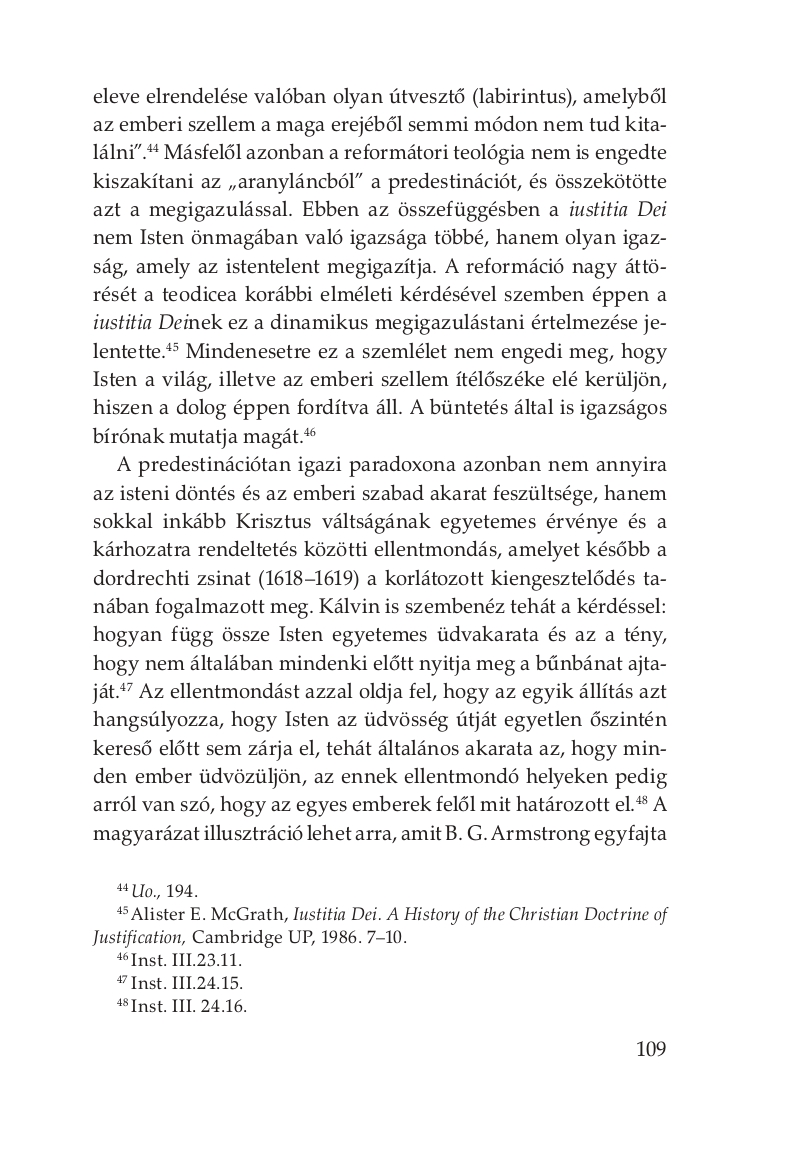 eleve elrendelése valóban olyan útvesztő (labirintus), amelyből az emberi szellem a maga erejéből semmi módon nem tud kitalálni".$^{44}$ Másfelől azonban a reformátori teológia nem is engedte kiszakítani az „aranyláncból" a predestinációt, és összekötötte azt a megigazulással. Ebben az összefüggésben a iustitia Dei nem Isten önmagában való igazsága többé, hanem olyan igazság, amely az istentelent megigazítja. A reformáció nagy áttörését a teodicea korábbi elméleti kérdésével szemben éppen a iustitia Deinek ez a dinamikus megigazulástani értelmezése jelentette.$^{45}$ Mindenesetre ez a szemlélet nem engedi meg, hogy Isten a világ, illetve az emberi szellem ítélőszéke elé kerüljön, hiszen a dolog éppen fordítva áll. A büntetés által is igazságos bírónak mutatja magát.$^{46}$

A predestinációtan igazi paradoxona azonban nem annyira az isteni döntés és az emberi szabad akarat feszültsége, hanem sokkal inkább Krisztus váltságának egyetemes érvénye és a kárhozatra rendeltetés közötti ellentmondás, amelyet később a dordrechti zsinat (1618–1619) a korlátozott kiengesztelődés tanában fogalmazott meg. Kálvin is szembenéz tehát a kérdéssel: hogyan függ össze Isten egyetemes üdvakarata és az a tény, hogy nem általában mindenki előtt nyitja meg a bűnbánat ajtaját.$^{47}$ Az ellentmondást azzal oldja fel, hogy az egyik állítás azt hangsúlyozza, hogy Isten az üdvösség útját egyetlen őszintén kereső előtt sem zárja el, tehát általános akarata az, hogy minden ember üdvözüljön, az ennek ellentmondó helyeken pedig arról van szó, hogy az egyes emberek felől mit határozott el.$^{48}$ A magyarázat illusztráció lehet arra, amit B. G. Armstrong egyfajta

$^{44}$ Uo., 194.
$^{45}$ Alister E. McGrath, Iustitia Dei. A History of the Christian Doctrine of Justification, Cambridge UP, 1986. 7–10.
$^{46}$ Inst. III.23.11.
$^{47}$ Inst. III.24.15.
$^{48}$ Inst. III. 24.16.

109